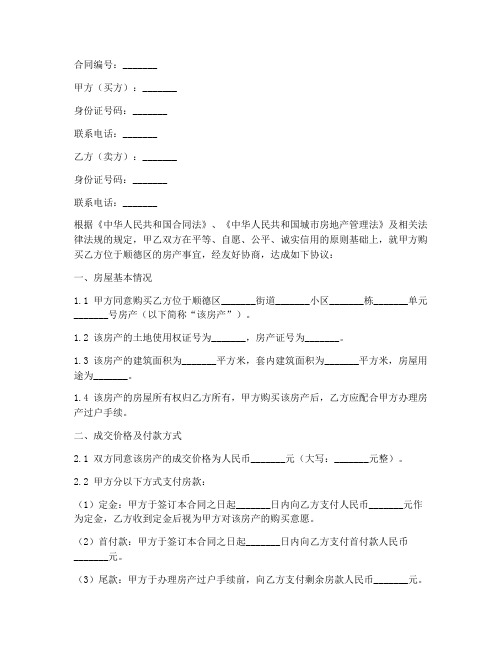 合同编号：_______

甲方（买方）：_______

身份证号码：_______

联系电话：_______

乙方（卖方）：_______

身份证号码：_______

联系电话：_______

根据《中华人民共和国合同法》、《中华人民共和国城市房地产管理法》及相关法律法规的规定，甲乙双方在平等、自愿、公平、诚实信用的原则基础上，就甲方购买乙方位于顺德区的房产事宜，经友好协商，达成如下协议：

一、房屋基本情况

1.1 甲方同意购买乙方位于顺德区_______街道_______小区_______栋_______单元_______号房产（以下简称“该房产”）。

1.2 该房产的土地使用权证号为_______，房产证号为_______。

1.3 该房产的建筑面积为_______平方米，套内建筑面积为_______平方米，房屋用途为_______。

1.4 该房产的房屋所有权归乙方所有，甲方购买该房产后，乙方应配合甲方办理房产过户手续。

二、成交价格及付款方式

2.1 双方同意该房产的成交价格为人民币_______元（大写：_______元整）。

2.2 甲方分以下方式支付房款：

（1）定金：甲方于签订本合同之日起_______日内向乙方支付人民币_______元作为定金，乙方收到定金后视为甲方对该房产的购买意愿。

（2）首付款：甲方于签订本合同之日起_______日内向乙方支付首付款人民币_______元。

（3）尾款：甲方于办理房产过户手续前，向乙方支付剩余房款人民币_______元。